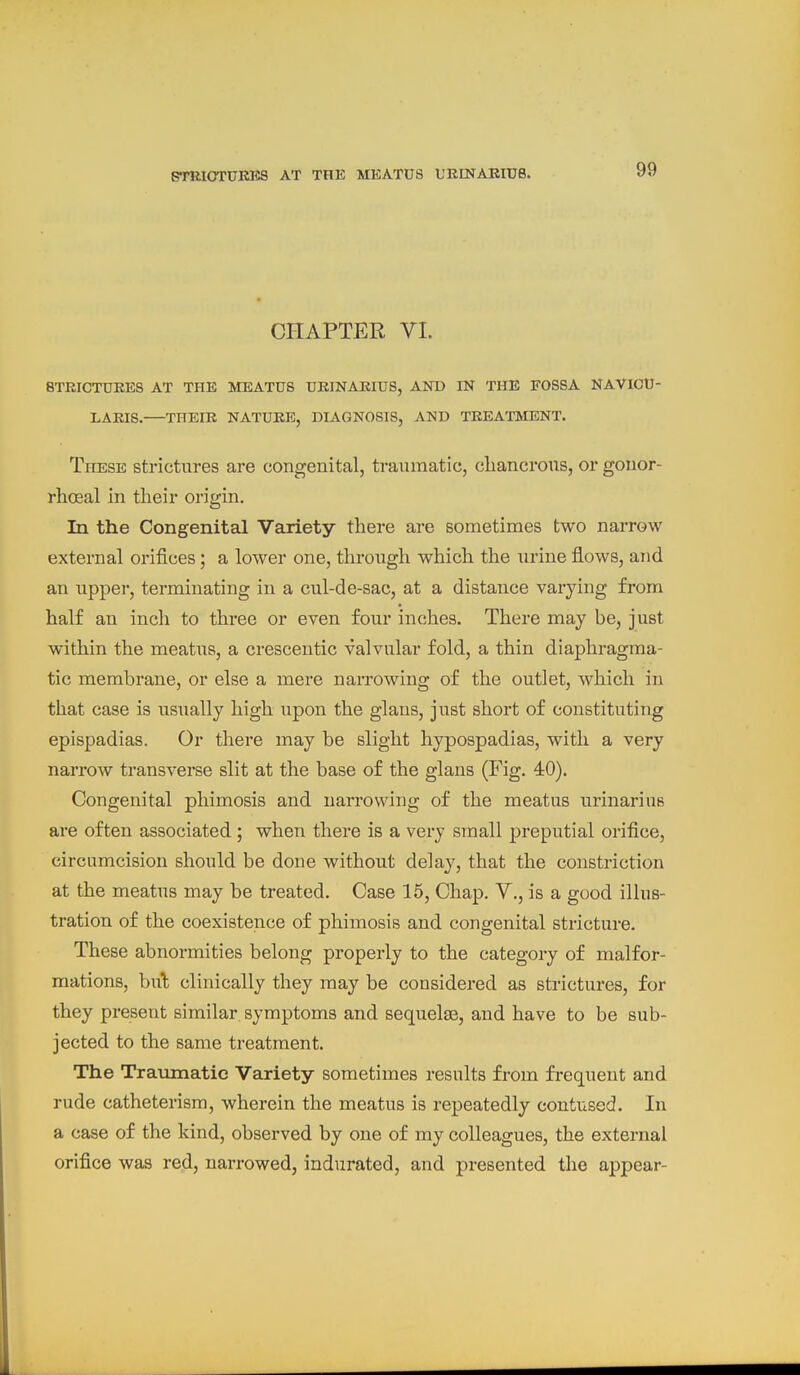 STRICTURES AT THE MEATUS URINARIUS. 99

CHAPTER VI.

STRICTURES AT THE MEATUS URINARIUS, AND IN THE FOSSA NAVICULARIS.—THEIR NATURE, DIAGNOSIS, AND TREATMENT.

These strictures are congenital, traumatic, chancrous, or gonorrhœal in their origin.

In the Congenital Variety there are sometimes two narrow external orifices; a lower one, through which the urine flows, and an upper, terminating in a cul-de-sac, at a distance varying from half an inch to three or even four inches. There may be, just within the meatus, a crescentic valvular fold, a thin diaphragmatic membrane, or else a mere narrowing of the outlet, which in that case is usually high upon the glans, just short of constituting epispadias. Or there may be slight hypospadias, with a very narrow transverse slit at the base of the glans (Fig. 40).

Congenital phimosis and narrowing of the meatus urinarius are often associated; when there is a very small preputial orifice, circumcision should be done without delay, that the constriction at the meatus may be treated. Case 15, Chap. V., is a good illustration of the coexistence of phimosis and congenital stricture.

These abnormities belong properly to the category of malformations, but clinically they may be considered as strictures, for they present similar symptoms and sequelæ, and have to be subjected to the same treatment.

The Traumatic Variety sometimes results from frequent and rude catheterism, wherein the meatus is repeatedly contused. In a case of the kind, observed by one of my colleagues, the external orifice was red, narrowed, indurated, and presented the appear-